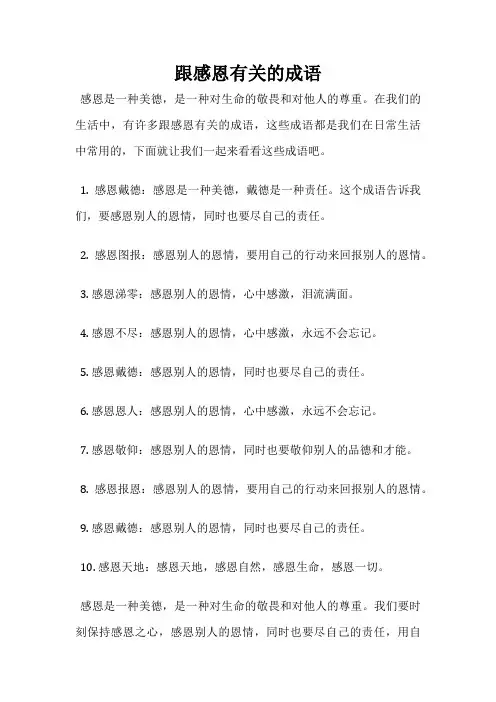 跟感恩有关的成语

感恩是一种美德，是一种对生命的敬畏和对他人的尊重。在我们的生活中，有许多跟感恩有关的成语，这些成语都是我们在日常生活中常用的，下面就让我们一起来看看这些成语吧。

1. 感恩戴德：感恩是一种美德，戴德是一种责任。这个成语告诉我们，要感恩别人的恩情，同时也要尽自己的责任。

2. 感恩图报：感恩别人的恩情，要用自己的行动来回报别人的恩情。

3. 感恩涕零：感恩别人的恩情，心中感激，泪流满面。

4. 感恩不尽：感恩别人的恩情，心中感激，永远不会忘记。

5. 感恩戴德：感恩别人的恩情，同时也要尽自己的责任。

6. 感恩恩人：感恩别人的恩情，心中感激，永远不会忘记。

7. 感恩敬仰：感恩别人的恩情，同时也要敬仰别人的品德和才能。

8. 感恩报恩：感恩别人的恩情，要用自己的行动来回报别人的恩情。

9. 感恩戴德：感恩别人的恩情，同时也要尽自己的责任。

10. 感恩天地：感恩天地，感恩自然，感恩生命，感恩一切。

感恩是一种美德，是一种对生命的敬畏和对他人的尊重。我们要时刻保持感恩之心，感恩别人的恩情，同时也要尽自己的责任，用自